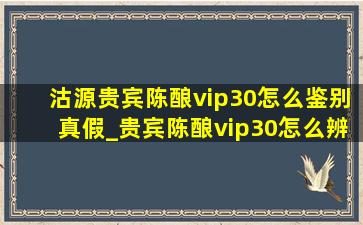 沽源贵宾陈酿vip30怎么鉴别真假_贵宾陈酿vip30怎么辨